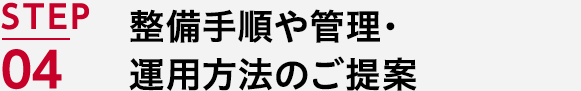 STEP
04

整備手順や管理・運用方法のご提案